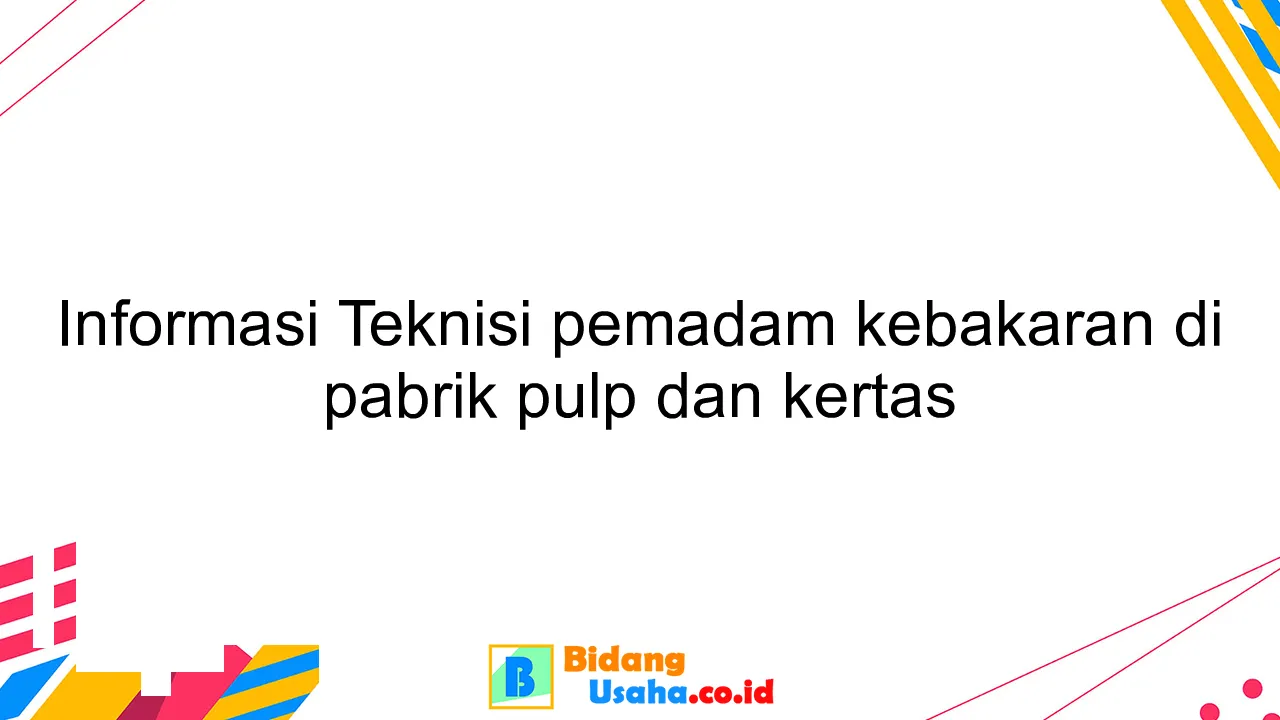 Informasi Teknisi pemadam kebakaran di pabrik pulp dan kertas

B Bidang Usaha.co.id